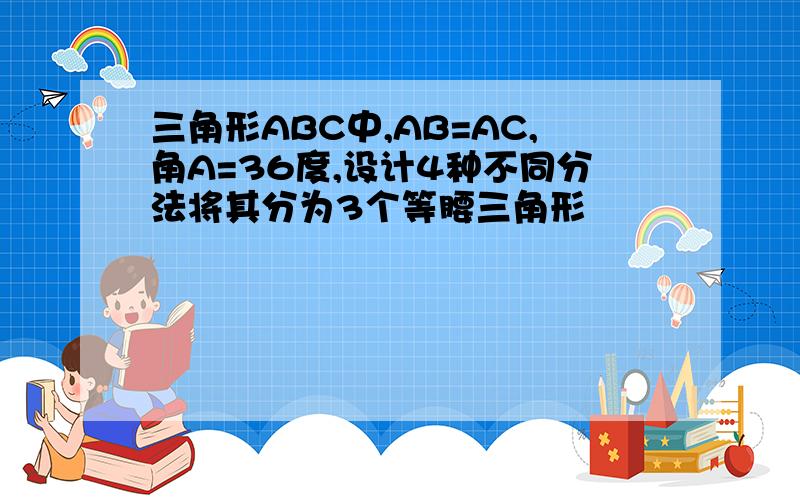 三角形ABC中,AB=AC,角A=36度,设计4种不同分法将其分为3个等腰三角形